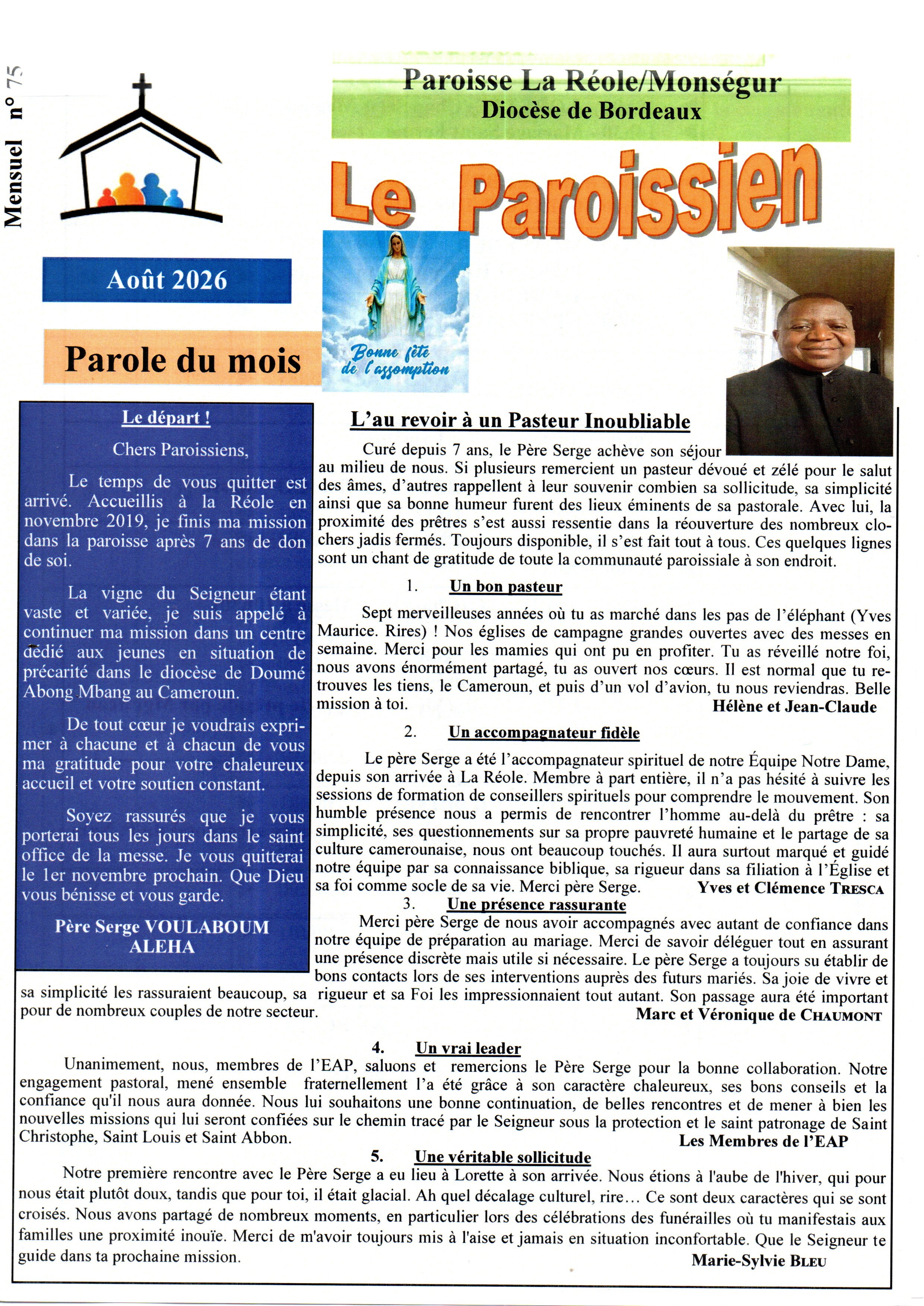 Mensuel n° 75

Paroisse La Réole/Monségur
Diocèse de Bordeaux

Le Paroissien

Août 2026

Parole du mois

Bonne fête de l'assomption

Le départ !

Chers Paroissiens,

Le temps de vous quitter est arrivé. Accueillis à la Réole en novembre 2019, je finis ma mission dans la paroisse après 7 ans de don de soi.

La vigne du Seigneur étant vaste et variée, je suis appelé à continuer ma mission dans un centre dédié aux jeunes en situation de précarité dans le diocèse de Doumé Abong Mbang au Cameroun.

De tout cœur je voudrais exprimer à chacune et à chacun de vous ma gratitude pour votre chaleureux accueil et votre soutien constant.

Soyez rassurés que je vous porterai tous les jours dans le saint office de la messe. Je vous quitterai le 1er novembre prochain. Que Dieu vous bénisse et vous garde.

Père Serge VOULABOUM ALEHA

L'au revoir à un Pasteur Inoubliable

Curé depuis 7 ans, le Père Serge achève son séjour au milieu de nous. Si plusieurs remercient un pasteur dévoué et zélé pour le salut des âmes, d'autres rappellent à leur souvenir combien sa sollicitude, sa simplicité ainsi que sa bonne humeur furent des lieux éminents de sa pastorale. Avec lui, la proximité des prêtres s'est aussi ressentie dans la réouverture des nombreux clochers jadis fermés. Toujours disponible, il s'est fait tout à tous. Ces quelques lignes sont un chant de gratitude de toute la communauté paroissiale à son endroit.

1. Un bon pasteur

Sept merveilleuses années où tu as marché dans les pas de l'éléphant (Yves Maurice. Rires) ! Nos églises de campagne grandes ouvertes avec des messes en semaine. Merci pour les mamies qui ont pu en profiter. Tu as réveillé notre foi, nous avons énormément partagé, tu as ouvert nos cœurs. Il est normal que tu retrouves les tiens, le Cameroun, et puis d'un vol d'avion, tu nous reviendras. Belle mission à toi.
Hélène et Jean-Claude

2. Un accompagnateur fidèle

Le père Serge a été l'accompagnateur spirituel de notre Équipe Notre Dame, depuis son arrivée à La Réole. Membre à part entière, il n'a pas hésité à suivre les sessions de formation de conseillers spirituels pour comprendre le mouvement. Son humble présence nous a permis de rencontrer l'homme au-delà du prêtre : sa simplicité, ses questionnements sur sa propre pauvreté humaine et le partage de sa culture camerounaise, nous ont beaucoup touchés. Il aura surtout marqué et guidé notre équipe par sa connaissance biblique, sa rigueur dans sa filiation à l'Église et sa foi comme socle de sa vie. Merci père Serge.
Yves et Clémence TRESCA

3. Une présence rassurante

Merci père Serge de nous avoir accompagnés avec autant de confiance dans notre équipe de préparation au mariage. Merci de savoir déléguer tout en assurant une présence discrète mais utile si nécessaire. Le père Serge a toujours su établir de bons contacts lors de ses interventions auprès des futurs mariés. Sa joie de vivre et sa simplicité les rassuraient beaucoup, sa rigueur et sa Foi les impressionnaient tout autant. Son passage aura été important pour de nombreux couples de notre secteur.
Marc et Véronique de CHAUMONT

4. Un vrai leader

Unanimement, nous, membres de l'EAP, saluons et remercions le Père Serge pour la bonne collaboration. Notre engagement pastoral, mené ensemble fraternellement l'a été grâce à son caractère chaleureux, ses bons conseils et la confiance qu'il nous aura donnée. Nous lui souhaitons une bonne continuation, de belles rencontres et de mener à bien les nouvelles missions qui lui seront confiées sur le chemin tracé par le Seigneur sous la protection et le saint patronage de Saint Christophe, Saint Louis et Saint Abbon.
Les Membres de l'EAP

5. Une véritable sollicitude

Notre première rencontre avec le Père Serge a eu lieu à Lorette à son arrivée. Nous étions à l'aube de l'hiver, qui pour nous était plutôt doux, tandis que pour toi, il était glacial. Ah quel décalage culturel, rire… Ce sont deux caractères qui se sont croisés. Nous avons partagé de nombreux moments, en particulier lors des célébrations des funérailles où tu manifestais aux familles une proximité inouïe. Merci de m'avoir toujours mis à l'aise et jamais en situation inconfortable. Que le Seigneur te guide dans ta prochaine mission.
Marie-Sylvie BLEU